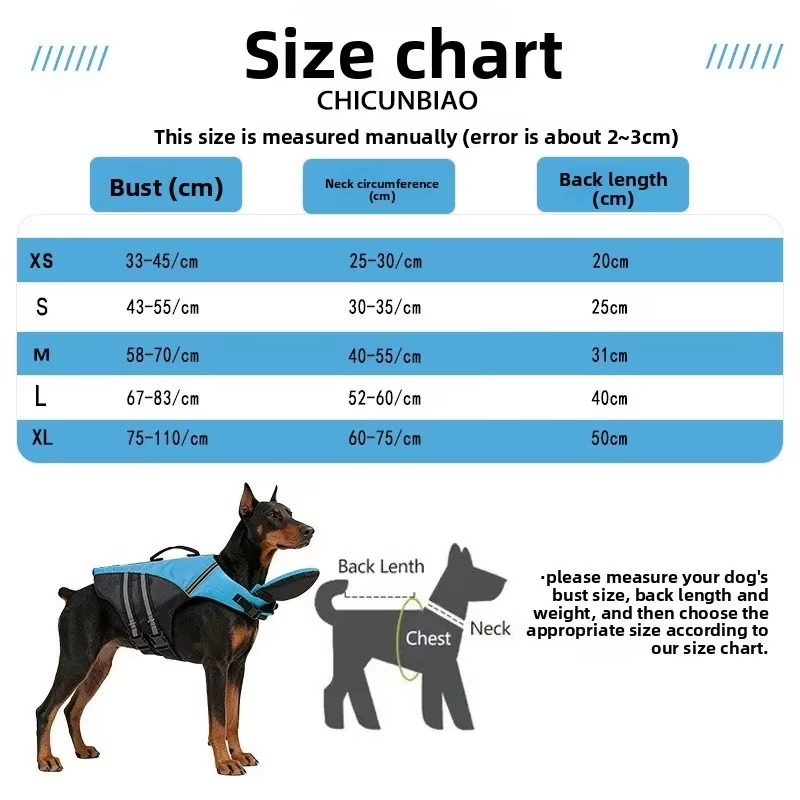 Size chart

CHICUNBIAO

This size is measured manually (error is about 2~3cm)

| | Bust (cm) | Neck circumference (cm) | Back length (cm) |
|---|---|---|---|
| XS | 33-45/cm | 25-30/cm | 20cm |
| S | 43-55/cm | 30-35/cm | 25cm |
| M | 58-70/cm | 40-55/cm | 31cm |
| L | 67-83/cm | 52-60/cm | 40cm |
| XL | 75-110/cm | 60-75/cm | 50cm |

Back Lenth

Chest

Neck

·please measure your dog's bust size, back length and weight, and then choose the appropriate size according to our size chart.